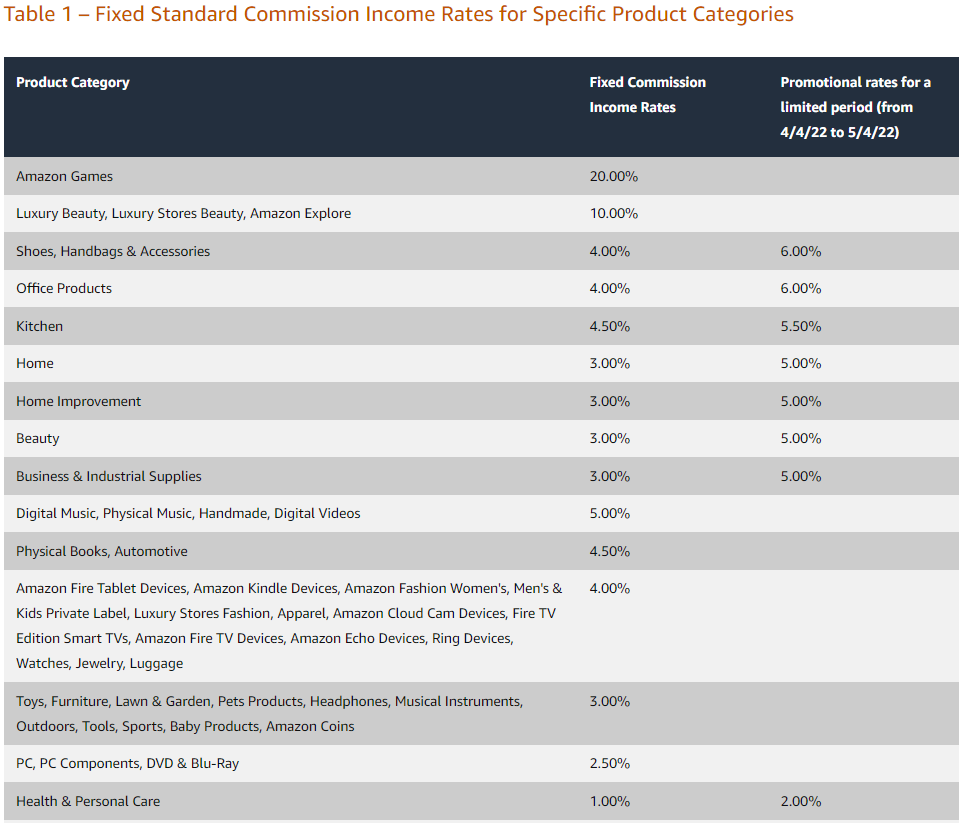 Table 1 – Fixed Standard Commission Income Rates for Specific Product Categories

| Product Category | Fixed Commission Income Rates | Promotional rates for a limited period (from 4/4/22 to 5/4/22) |
|---|---|---|
| Amazon Games | 20.00% | |
| Luxury Beauty, Luxury Stores Beauty, Amazon Explore | 10.00% | |
| Shoes, Handbags & Accessories | 4.00% | 6.00% |
| Office Products | 4.00% | 6.00% |
| Kitchen | 4.50% | 5.50% |
| Home | 3.00% | 5.00% |
| Home Improvement | 3.00% | 5.00% |
| Beauty | 3.00% | 5.00% |
| Business & Industrial Supplies | 3.00% | 5.00% |
| Digital Music, Physical Music, Handmade, Digital Videos | 5.00% | |
| Physical Books, Automotive | 4.50% | |
| Amazon Fire Tablet Devices, Amazon Kindle Devices, Amazon Fashion Women's, Men's & Kids Private Label, Luxury Stores Fashion, Apparel, Amazon Cloud Cam Devices, Fire TV Edition Smart TVs, Amazon Fire TV Devices, Amazon Echo Devices, Ring Devices, Watches, Jewelry, Luggage | 4.00% | |
| Toys, Furniture, Lawn & Garden, Pets Products, Headphones, Musical Instruments, Outdoors, Tools, Sports, Baby Products, Amazon Coins | 3.00% | |
| PC, PC Components, DVD & Blu-Ray | 2.50% | |
| Health & Personal Care | 1.00% | 2.00% |